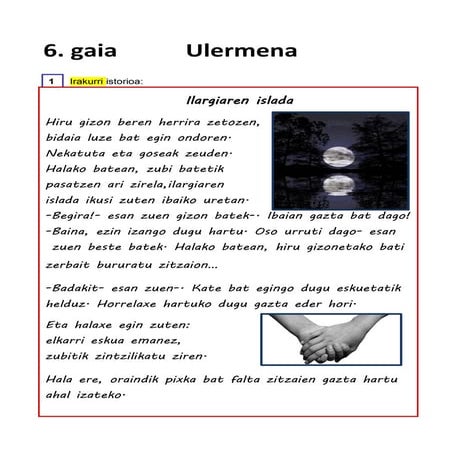 6. gaia Ulermena

1 Irakurri istorioa:

Ilargiaren islada

Hiru gizon beren herrira zetozen, bidaia luze bat egin ondoren. Nekatuta eta goseak zeuden. Halako batean, zubi batetik pasatzen ari zirela,ilargiaren islada ikusi zuten ibaiko uretan.

-Begira!- esan zuen gizon batek-. Ibaian gazta bat dago!

-Baina, ezin izango dugu hartu. Oso urruti dago- esan zuen beste batek. Halako batean, hiru gizonetako bati zerbait bururatu zitzaion...

-Badakit- esan zuen-. Kate bat egingo dugu eskuetatik helduz. Horrelaxe hartuko dugu gazta eder hori.

Eta halaxe egin zuten: elkarri eskua emanez, zubitik zintzilikatu ziren.

Hala ere, oraindik pixka bat falta zitzaien gazta hartu ahal izateko.